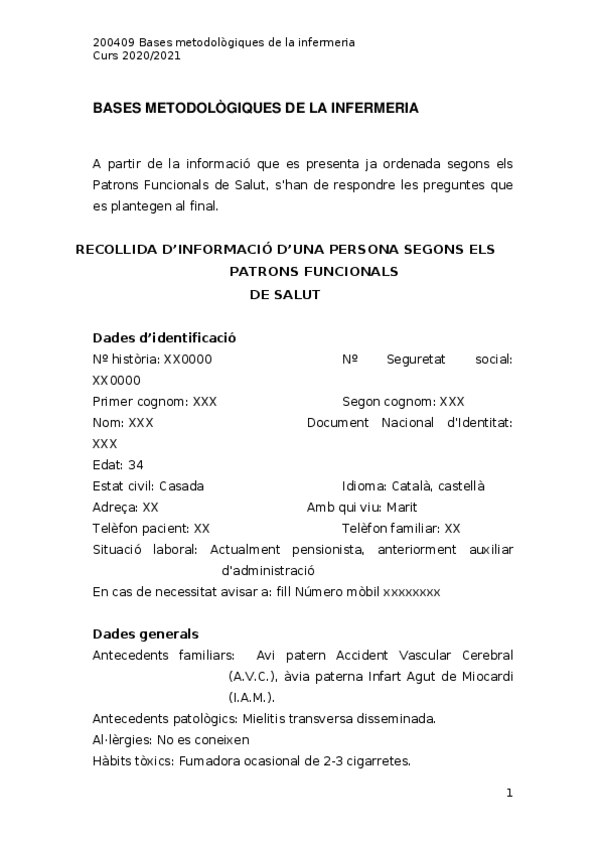 200409 Bases metodològiques de la infermeria
Curs 2020/2021

BASES METODOLÒGIQUES DE LA INFERMERIA

A partir de la informació que es presenta ja ordenada segons els Patrons Funcionals de Salut, s'han de respondre les preguntes que es plantegen al final.

RECOLLIDA D'INFORMACIÓ D'UNA PERSONA SEGONS ELS PATRONS FUNCIONALS DE SALUT

Dades d'identificació
Nº història: XX0000 Nº Seguretat social: XX0000
Primer cognom: XXX Segon cognom: XXX
Nom: XXX Document Nacional d'Identitat: XXX
Edat: 34
Estat civil: Casada Idioma: Català, castellà
Adreça: XX Amb qui viu: Marit
Telèfon pacient: XX Telèfon familiar: XX
Situació laboral: Actualment pensionista, anteriorment auxiliar d'administració
En cas de necessitat avisar a: fill Número mòbil xxxxxxxx

Dades generals
Antecedents familiars: Avi patern Accident Vascular Cerebral (A.V.C.), àvia paterna Infart Agut de Miocardi (I.A.M.).
Antecedents patològics: Mielitis transversa disseminada.
Al·lèrgies: No es coneixen
Hàbits tòxics: Fumadora ocasional de 2-3 cigarretes.

1